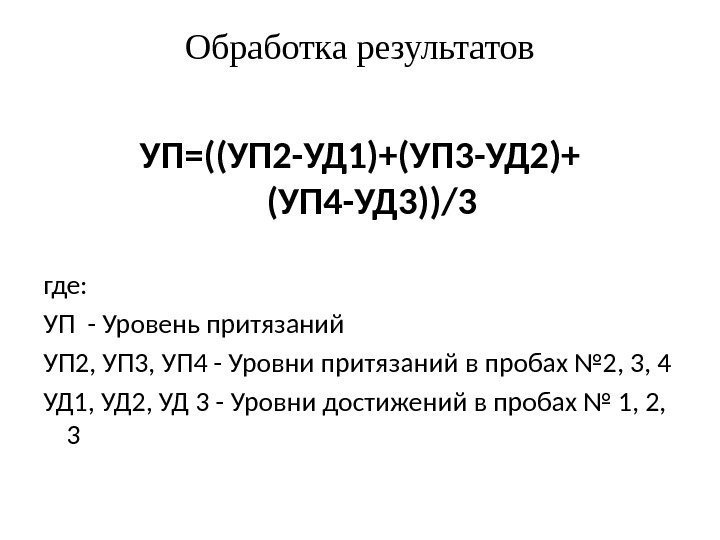 Обработка результатов

УП=((УП2-УД1)+(УП3-УД2)+(УП4-УД3))/3

где:

УП - Уровень притязаний

УП2, УП3, УП4 - Уровни притязаний в пробах №2, 3, 4

УД1, УД2, УД 3 - Уровни достижений в пробах № 1, 2, 3